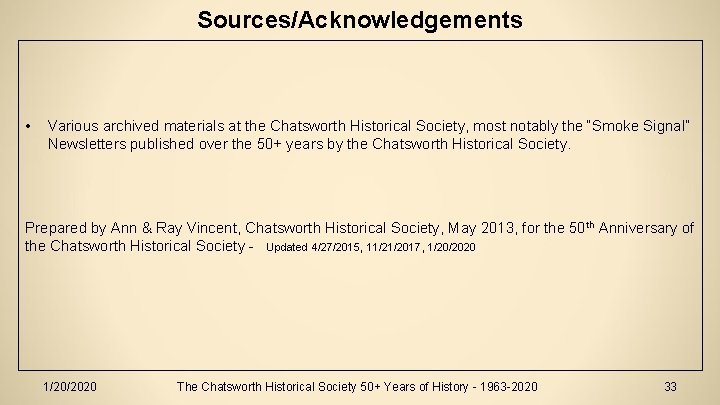 Sources/Acknowledgements

• Various archived materials at the Chatsworth Historical Society, most notably the "Smoke Signal" Newsletters published over the 50+ years by the Chatsworth Historical Society.

Prepared by Ann & Ray Vincent, Chatsworth Historical Society, May 2013, for the 50th Anniversary of the Chatsworth Historical Society - Updated 4/27/2015, 11/21/2017, 1/20/2020

1/20/2020 The Chatsworth Historical Society 50+ Years of History - 1963-2020 33